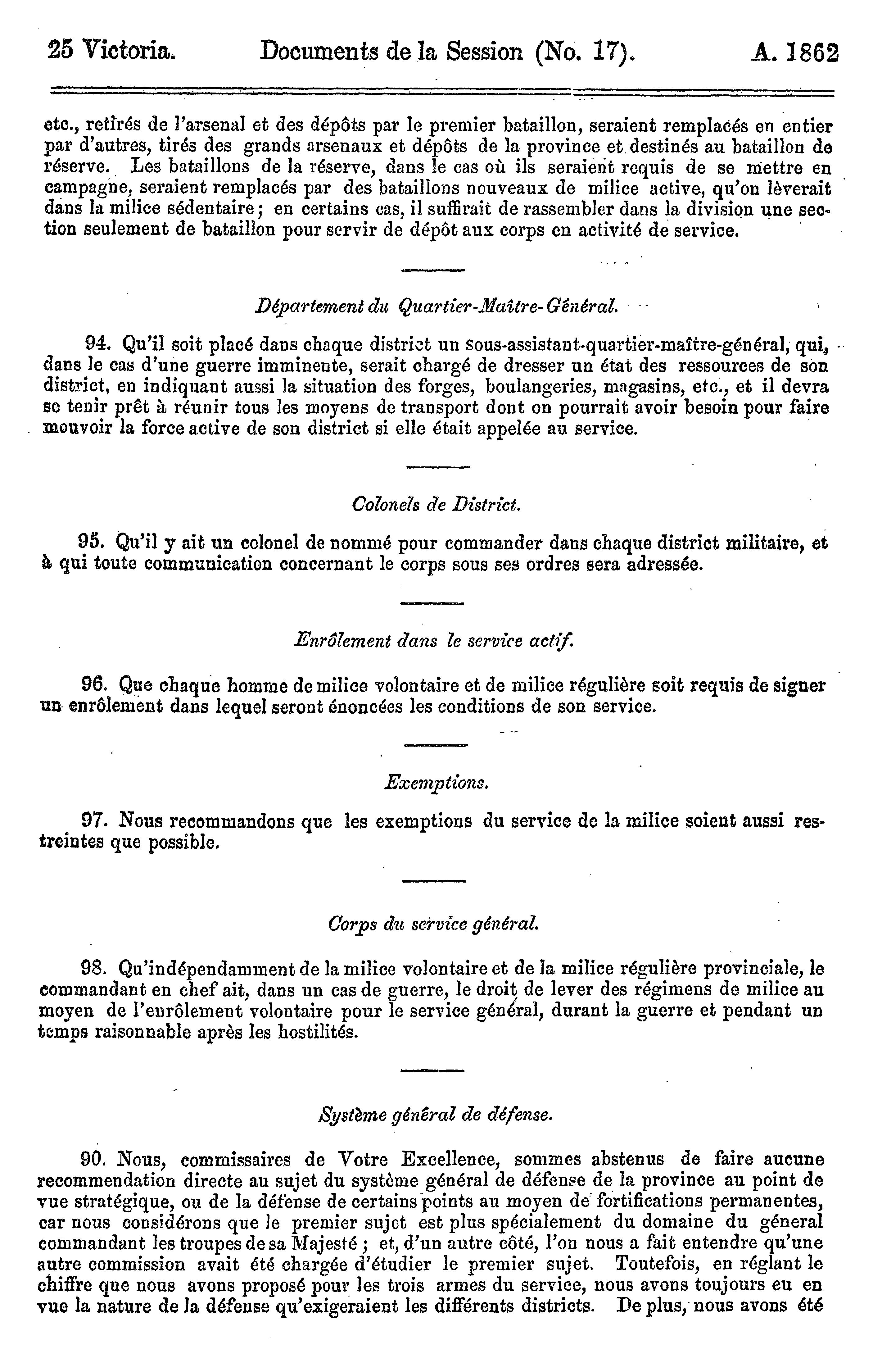 25 Victoria. Documents de la Session (No. 17). A. 1862

etc., retirés de l'arsenal et des dépôts par le premier bataillon, seraient remplacés en entier par d'autres, tirés des grands arsenaux et dépôts de la province et destinés au bataillon de réserve. Les bataillons de la réserve, dans le cas où ils seraient requis de se mettre en campagne, seraient remplacés par des bataillons nouveaux de milice active, qu'on lèverait dans la milice sédentaire; en certains cas, il suffirait de rassembler dans la division une section seulement de bataillon pour servir de dépôt aux corps en activité de service.

Département du Quartier-Maître-Général.

94. Qu'il soit placé dans chaque district un sous-assistant-quartier-maître-général, qui, dans le cas d'une guerre imminente, serait chargé de dresser un état des ressources de son district, en indiquant aussi la situation des forges, boulangeries, magasins, etc., et il devra se tenir prêt à réunir tous les moyens de transport dont on pourrait avoir besoin pour faire mouvoir la force active de son district si elle était appelée au service.

Colonels de District.

95. Qu'il y ait un colonel de nommé pour commander dans chaque district militaire, et à qui toute communication concernant le corps sous ses ordres sera adressée.

Enrôlement dans le service actif.

96. Que chaque homme de milice volontaire et de milice régulière soit requis de signer un enrôlement dans lequel seront énoncées les conditions de son service.

Exemptions.

97. Nous recommandons que les exemptions du service de la milice soient aussi restreintes que possible.

Corps du service général.

98. Qu'indépendamment de la milice volontaire et de la milice régulière provinciale, le commandant en chef ait, dans un cas de guerre, le droit de lever des régimens de milice au moyen de l'enrôlement volontaire pour le service général, durant la guerre et pendant un temps raisonnable après les hostilités.

Système général de défense.

90. Nous, commissaires de Votre Excellence, sommes abstenus de faire aucune recommendation directe au sujet du système général de défense de la province au point de vue stratégique, ou de la défense de certains points au moyen de fortifications permanentes, car nous considérons que le premier sujet est plus spécialement du domaine du géneral commandant les troupes de sa Majesté; et, d'un autre côté, l'on nous a fait entendre qu'une autre commission avait été chargée d'étudier le premier sujet. Toutefois, en réglant le chiffre que nous avons proposé pour les trois armes du service, nous avons toujours eu en vue la nature de la défense qu'exigeraient les différents districts. De plus, nous avons été